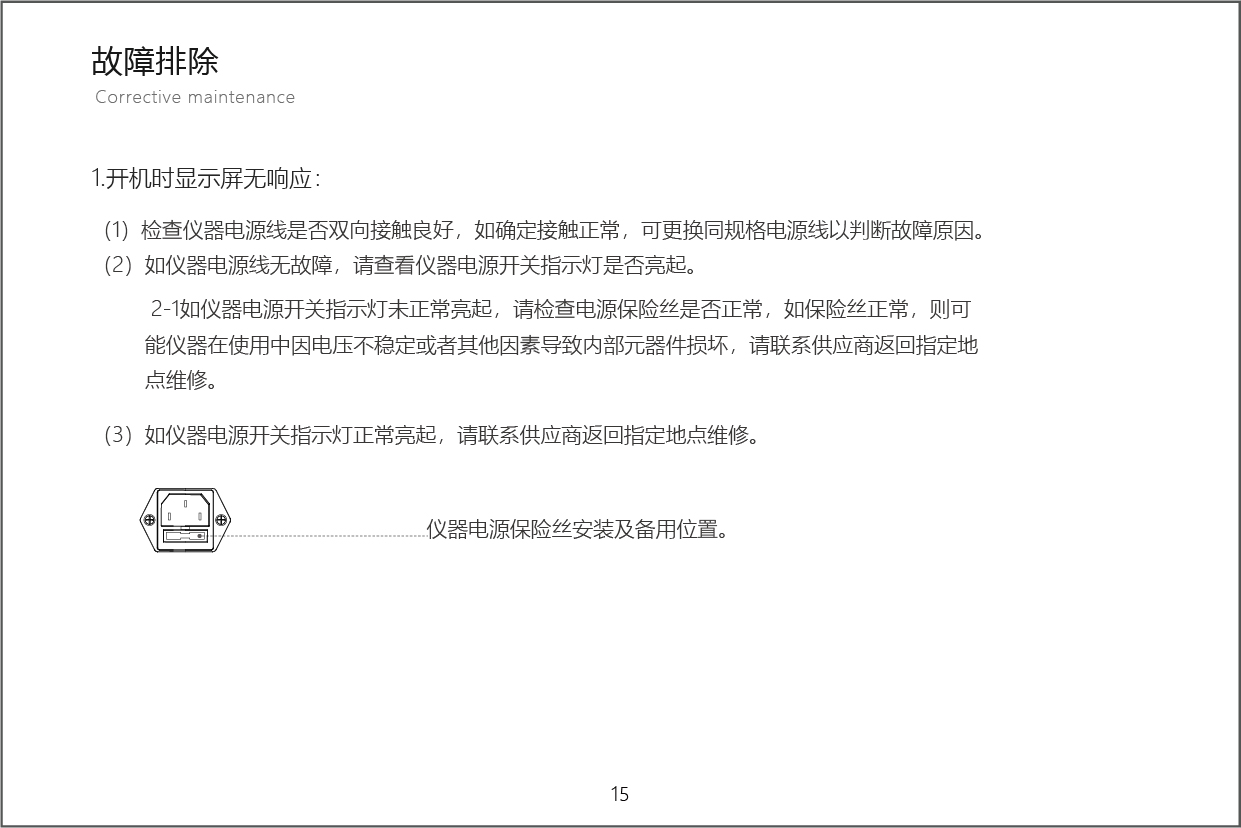 故障排除
Corrective maintenance

1.开机时显示屏无响应：

（1）检查仪器电源线是否双向接触良好，如确定接触正常，可更换同规格电源线以判断故障原因。
（2）如仪器电源线无故障，请查看仪器电源开关指示灯是否亮起。

2-1如仪器电源开关指示灯未正常亮起，请检查电源保险丝是否正常，如保险丝正常，则可能仪器在使用中因电压不稳定或者其他因素导致内部元器件损坏，请联系供应商返回指定地点维修。

（3）如仪器电源开关指示灯正常亮起，请联系供应商返回指定地点维修。

仪器电源保险丝安装及备用位置。

15